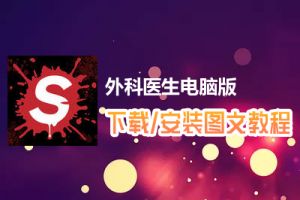 S

外科医生电脑版

下载/安装图文教程